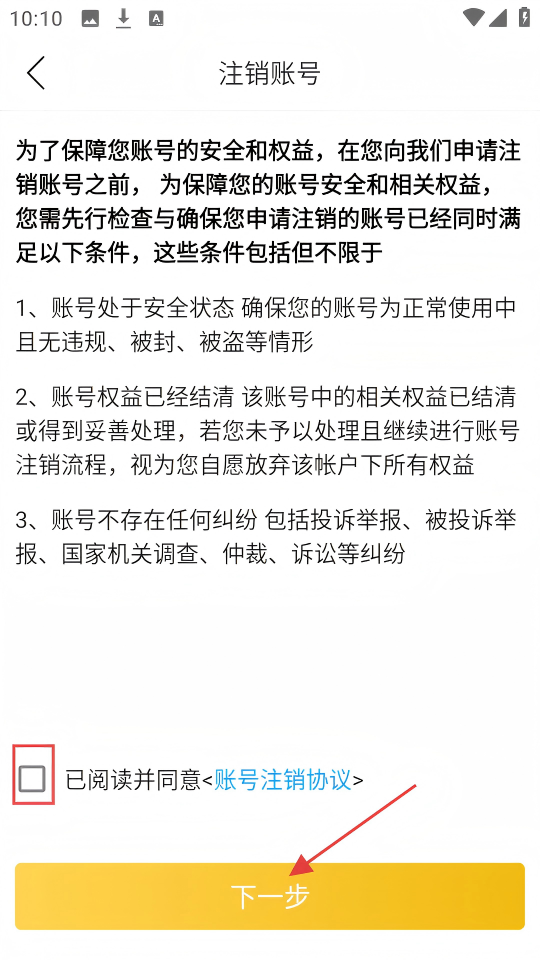 10:10

注销账号

为了保障您账号的安全和权益，在您向我们申请注销账号之前， 为保障您的账号安全和相关权益，您需先行检查与确保您申请注销的账号已经同时满足以下条件，这些条件包括但不限于

1、账号处于安全状态 确保您的账号为正常使用中且无违规、被封、被盗等情形

2、账号权益已经结清 该账号中的相关权益已结清或得到妥善处理，若您未予以处理且继续进行账号注销流程，视为您自愿放弃该帐户下所有权益

3、账号不存在任何纠纷 包括投诉举报、被投诉举报、国家机关调查、仲裁、诉讼等纠纷

已阅读并同意<账号注销协议>

下一步